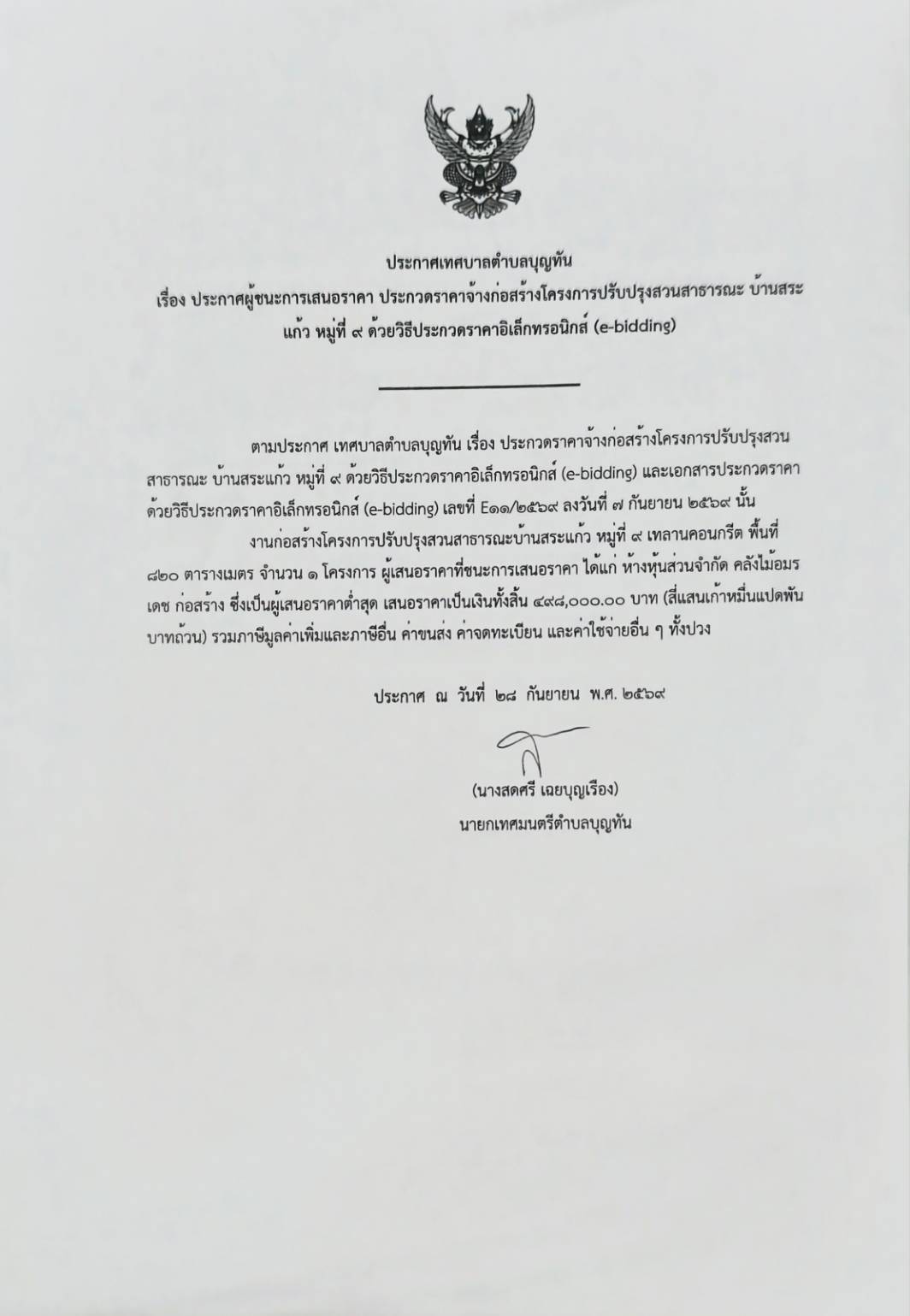 ประกาศเทศบาลตำบลบุญทัน

เรื่อง ประกาศผู้ชนะการเสนอราคา ประกวดราคาจ้างก่อสร้างโครงการปรับปรุงสวนสาธารณะ บ้านสระแก้ว หมู่ที่ ๙ ด้วยวิธีประกวดราคาอิเล็กทรอนิกส์ (e-bidding)

ตามประกาศ เทศบาลตำบลบุญทัน เรื่อง ประกวดราคาจ้างก่อสร้างโครงการปรับปรุงสวนสาธารณะ บ้านสระแก้ว หมู่ที่ ๙ ด้วยวิธีประกวดราคาอิเล็กทรอนิกส์ (e-bidding) และเอกสารประกวดราคาด้วยวิธีประกวดราคาอิเล็กทรอนิกส์ (e-bidding) เลขที่ E๑๑/๒๕๖๙ ลงวันที่ ๗ กันยายน ๒๕๖๙ นั้น

งานก่อสร้างโครงการปรับปรุงสวนสาธารณะบ้านสระแก้ว หมู่ที่ ๙ เทลานคอนกรีต พื้นที่ ๘๒๐ ตารางเมตร จำนวน ๑ โครงการ ผู้เสนอราคาที่ชนะการเสนอราคา ได้แก่ ห้างหุ้นส่วนจำกัด คลังไม้อมรเดช ก่อสร้าง ซึ่งเป็นผู้เสนอราคาต่ำสุด เสนอราคาเป็นเงินทั้งสิ้น ๔๙๘,๐๐๐.๐๐ บาท (สี่แสนเก้าหมื่นแปดพันบาทถ้วน) รวมภาษีมูลค่าเพิ่มและภาษีอื่น ค่าขนส่ง ค่าจดทะเบียน และค่าใช้จ่ายอื่น ๆ ทั้งปวง

ประกาศ ณ วันที่ ๒๘ กันยายน พ.ศ. ๒๕๖๙

(นางสดศรี เฉยบุญเรือง)
นายกเทศมนตรีตำบลบุญทัน